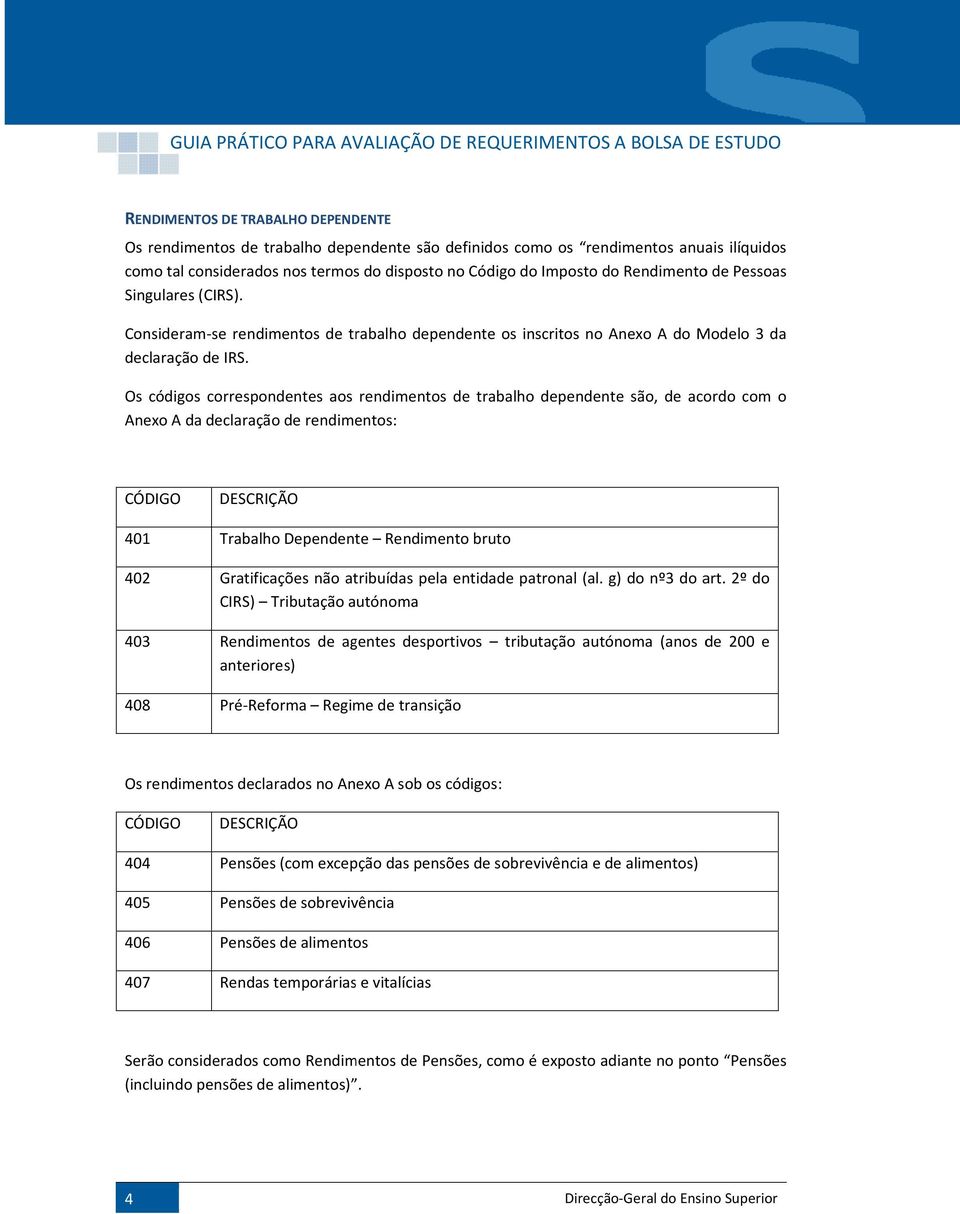 GUIA PRÁTICO PARA AVALIAÇÃO DE REQUERIMENTOS A BOLSA DE ESTUDO

RENDIMENTOS DE TRABALHO DEPENDENTE

Os rendimentos de trabalho dependente são definidos como os “rendimentos anuais ilíquidos como tal considerados nos termos do disposto no Código do Imposto do Rendimento de Pessoas Singulares (CIRS).

Consideram-se rendimentos de trabalho dependente os inscritos no Anexo A do Modelo 3 da declaração de IRS.

Os códigos correspondentes aos rendimentos de trabalho dependente são, de acordo com o Anexo A da declaração de rendimentos:

| CÓDIGO | DESCRIÇÃO |
|---|---|
| 401 | Trabalho Dependente – Rendimento bruto |
| 402 | Gratificações não atribuídas pela entidade patronal (al. g) do nº3 do art. 2º do CIRS) – Tributação autónoma |
| 403 | Rendimentos de agentes desportivos – tributação autónoma (anos de 200 e anteriores) |
| 408 | Pré-Reforma – Regime de transição |

Os rendimentos declarados no Anexo A sob os códigos:

| CÓDIGO | DESCRIÇÃO |
|---|---|
| 404 | Pensões (com excepção das pensões de sobrevivência e de alimentos) |
| 405 | Pensões de sobrevivência |
| 406 | Pensões de alimentos |
| 407 | Rendas temporárias e vitalícias |

Serão considerados como Rendimentos de Pensões, como é exposto adiante no ponto “Pensões (incluindo pensões de alimentos)”.

4

Direcção-Geral do Ensino Superior